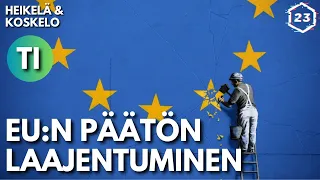 HEIKELÄ & KOSKELO

23

TI

EU:N PÄÄTÖN LAAJENTUMINEN